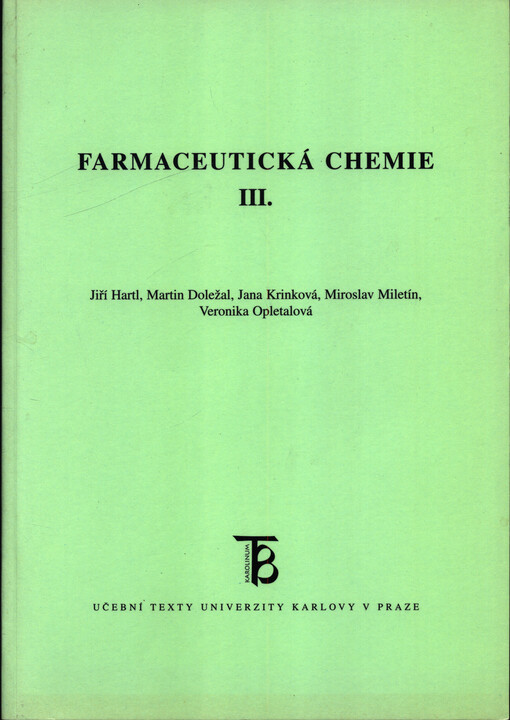 FARMACEUTICKÁ CHEMIE
III.

Jiří Hartl, Martin Doležal, Jana Krinková, Miroslav Miletín, Veronika Opletalová

KAROLINUM

UČEBNÍ TEXTY UNIVERZITY KARLOVY V PRAZE